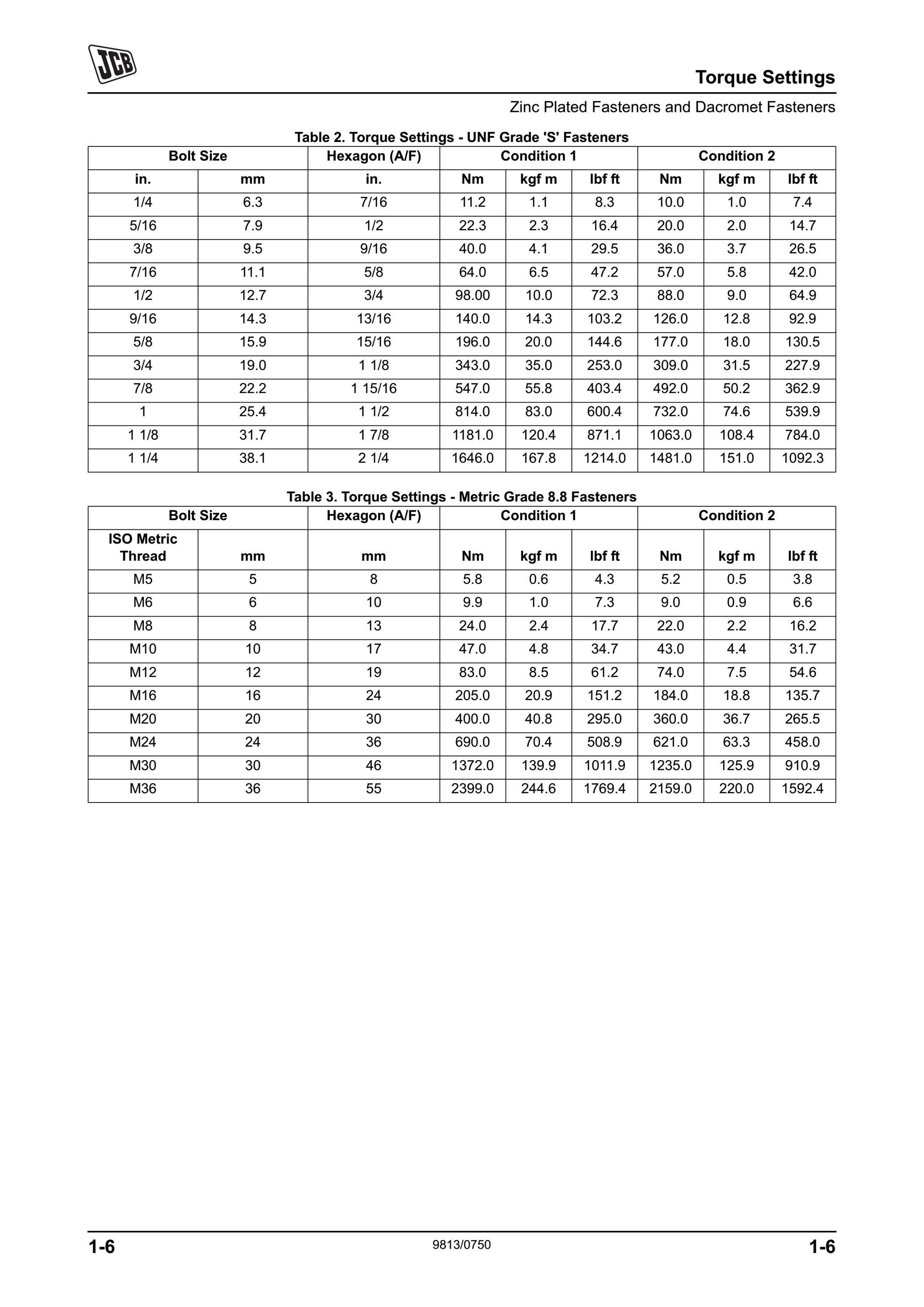 JCB

Torque Settings

Zinc Plated Fasteners and Dacromet Fasteners

Table 2. Torque Settings - UNF Grade 'S' Fasteners

| Bolt Size | | Hexagon (A/F) | Condition 1 | | | Condition 2 | | |
|---|---|---|---|---|---|---|---|---|
| in. | mm | in. | Nm | kgf m | lbf ft | Nm | kgf m | lbf ft |
| 1/4 | 6.3 | 7/16 | 11.2 | 1.1 | 8.3 | 10.0 | 1.0 | 7.4 |
| 5/16 | 7.9 | 1/2 | 22.3 | 2.3 | 16.4 | 20.0 | 2.0 | 14.7 |
| 3/8 | 9.5 | 9/16 | 40.0 | 4.1 | 29.5 | 36.0 | 3.7 | 26.5 |
| 7/16 | 11.1 | 5/8 | 64.0 | 6.5 | 47.2 | 57.0 | 5.8 | 42.0 |
| 1/2 | 12.7 | 3/4 | 98.00 | 10.0 | 72.3 | 88.0 | 9.0 | 64.9 |
| 9/16 | 14.3 | 13/16 | 140.0 | 14.3 | 103.2 | 126.0 | 12.8 | 92.9 |
| 5/8 | 15.9 | 15/16 | 196.0 | 20.0 | 144.6 | 177.0 | 18.0 | 130.5 |
| 3/4 | 19.0 | 1 1/8 | 343.0 | 35.0 | 253.0 | 309.0 | 31.5 | 227.9 |
| 7/8 | 22.2 | 1 15/16 | 547.0 | 55.8 | 403.4 | 492.0 | 50.2 | 362.9 |
| 1 | 25.4 | 1 1/2 | 814.0 | 83.0 | 600.4 | 732.0 | 74.6 | 539.9 |
| 1 1/8 | 31.7 | 1 7/8 | 1181.0 | 120.4 | 871.1 | 1063.0 | 108.4 | 784.0 |
| 1 1/4 | 38.1 | 2 1/4 | 1646.0 | 167.8 | 1214.0 | 1481.0 | 151.0 | 1092.3 |

Table 3. Torque Settings - Metric Grade 8.8 Fasteners

| Bolt Size | | Hexagon (A/F) | Condition 1 | | | Condition 2 | | |
|---|---|---|---|---|---|---|---|---|
| ISO Metric Thread | mm | mm | Nm | kgf m | lbf ft | Nm | kgf m | lbf ft |
| M5 | 5 | 8 | 5.8 | 0.6 | 4.3 | 5.2 | 0.5 | 3.8 |
| M6 | 6 | 10 | 9.9 | 1.0 | 7.3 | 9.0 | 0.9 | 6.6 |
| M8 | 8 | 13 | 24.0 | 2.4 | 17.7 | 22.0 | 2.2 | 16.2 |
| M10 | 10 | 17 | 47.0 | 4.8 | 34.7 | 43.0 | 4.4 | 31.7 |
| M12 | 12 | 19 | 83.0 | 8.5 | 61.2 | 74.0 | 7.5 | 54.6 |
| M16 | 16 | 24 | 205.0 | 20.9 | 151.2 | 184.0 | 18.8 | 135.7 |
| M20 | 20 | 30 | 400.0 | 40.8 | 295.0 | 360.0 | 36.7 | 265.5 |
| M24 | 24 | 36 | 690.0 | 70.4 | 508.9 | 621.0 | 63.3 | 458.0 |
| M30 | 30 | 46 | 1372.0 | 139.9 | 1011.9 | 1235.0 | 125.9 | 910.9 |
| M36 | 36 | 55 | 2399.0 | 244.6 | 1769.4 | 2159.0 | 220.0 | 1592.4 |

1-6 9813/0750 1-6